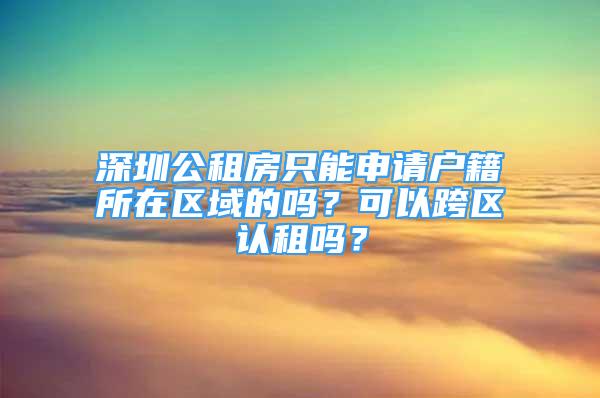 深圳公租房只能申请户籍所在区域的吗？可以跨区认租吗？